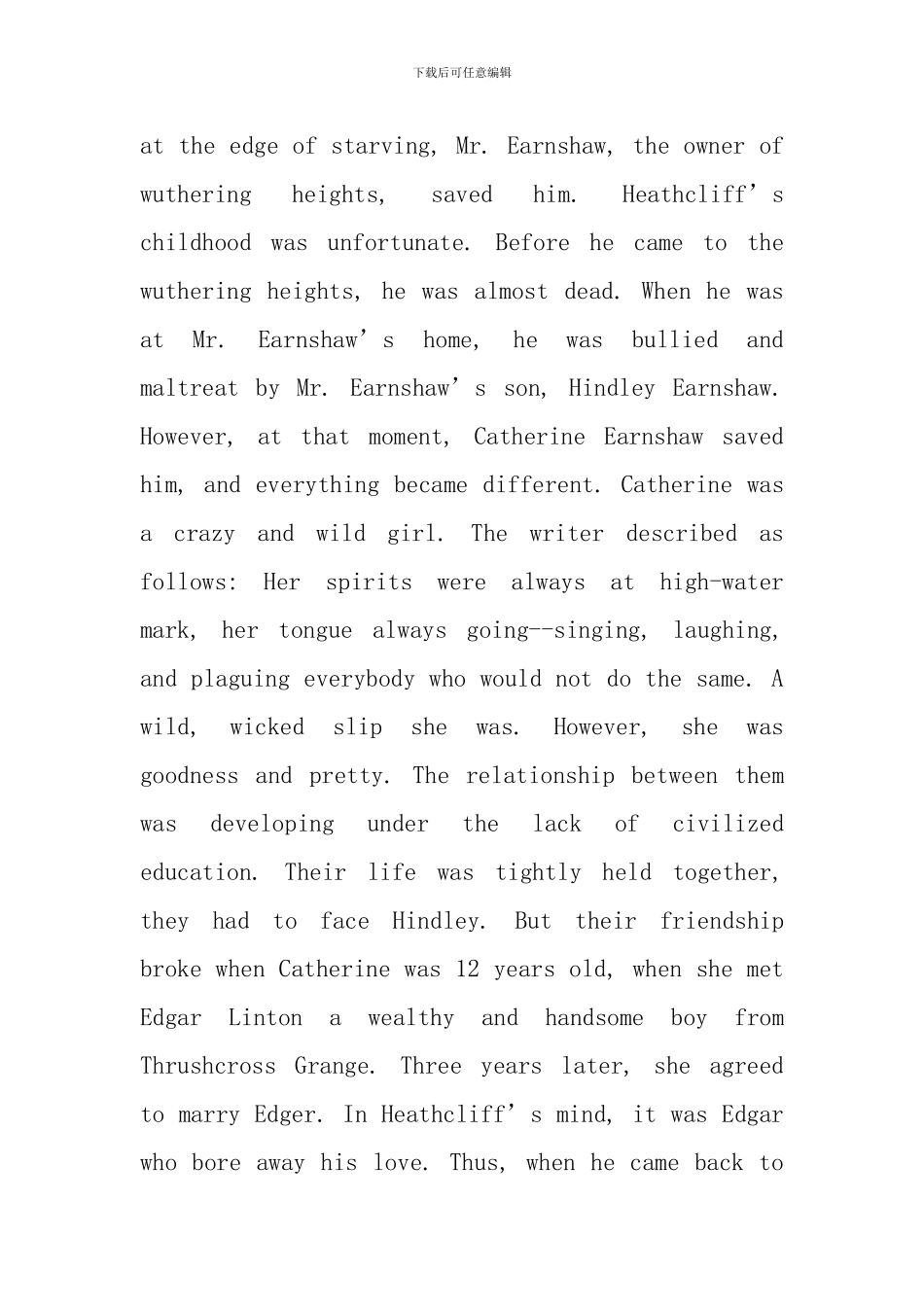 下载后可任意编辑

at the edge of starving, Mr. Earnshaw, the owner of wuthering heights, saved him. Heathcliff’s childhood was unfortunate. Before he came to the wuthering heights, he was almost dead. When he was at Mr. Earnshaw’s home, he was bullied and maltreat by Mr. Earnshaw’s son, Hindley Earnshaw. However, at that moment, Catherine Earnshaw saved him, and everything became different. Catherine was a crazy and wild girl. The writer described as follows: Her spirits were always at high-water mark, her tongue always going--singing, laughing, and plaguing everybody who would not do the same. A wild, wicked slip she was. However, she was goodness and pretty. The relationship between them was developing under the lack of civilized education. Their life was tightly held together, they had to face Hindley. But their friendship broke when Catherine was 12 years old, when she met Edgar Linton a wealthy and handsome boy from Thrushcross Grange. Three years later, she agreed to marry Edger. In Heathcliff’s mind, it was Edgar who bore away his love. Thus, when he came back to